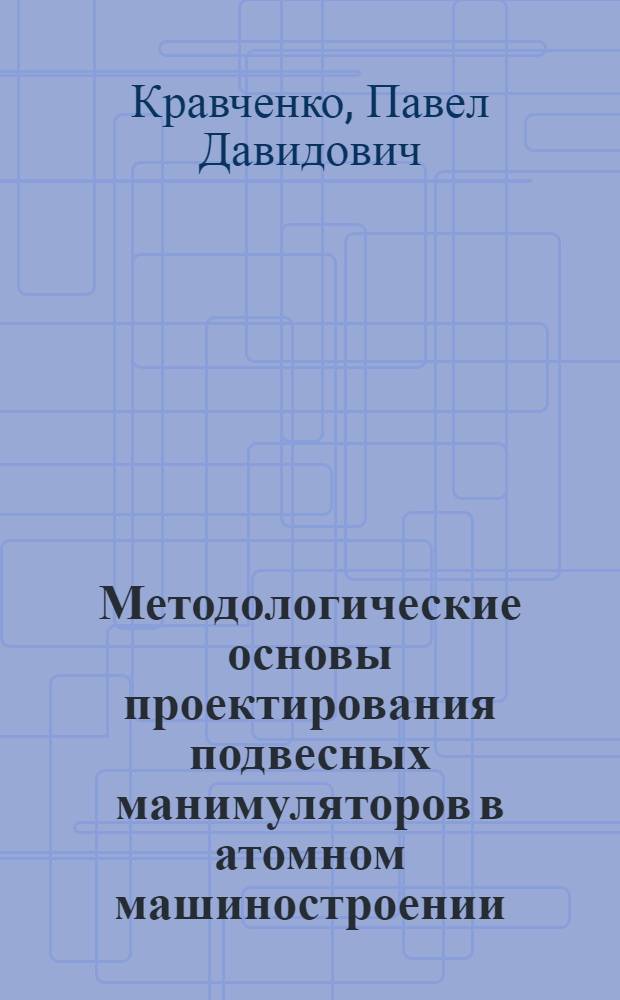 Кравченко, Павел Давидович

Методологические основы проектирования подвесных манимуляторов в атомном машиностроении